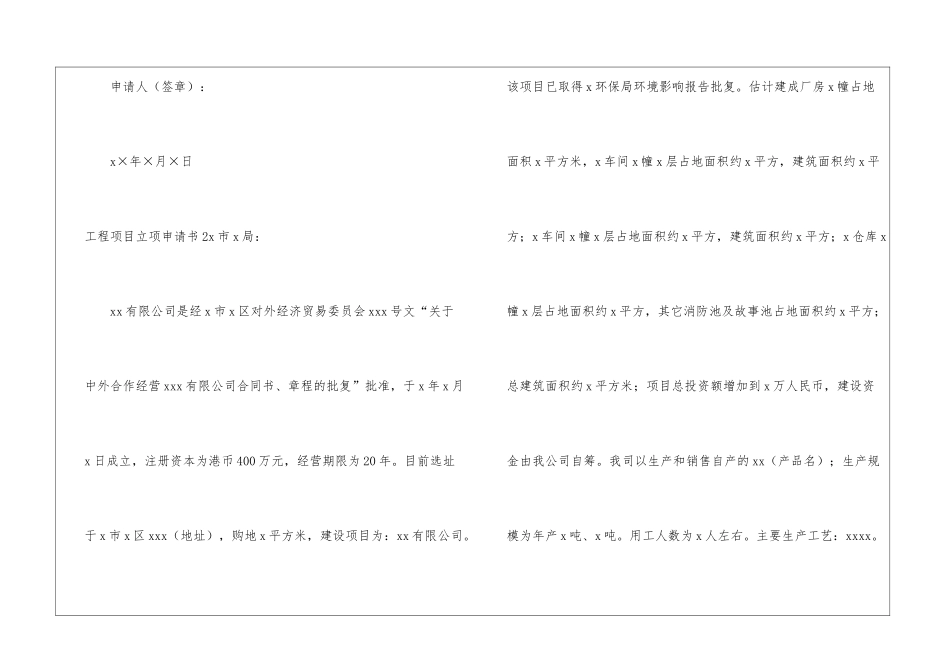 申请人（签章）：

x×年×月×日

工程项目立项申请书2x市x局：

xx有限公司是经x市x区对外经济贸易委员会xxx号文“关于中外合作经营xxx有限公司合同书、章程的批复”批准，于x年x月x日成立，注册资本为港币400万元，经营期限为20年。目前选址于x市x区xxx（地址），购地x平方米，建设项目为：xx有限公司。

该项目已取得x环保局环境影响报告批复。估计建成厂房x幢占地面积x平方米，x车间x幢x层占地面积约x平方，建筑面积约x平方；x车间x幢x层占地面积约x平方，建筑面积约x平方；x仓库x幢x层占地面积约x平方，其它消防池及故事池占地面积约x平方；总建筑面积约x平方米；项目总投资额增加到x万人民币，建设资金由我公司自筹。我司以生产和销售自产的xx（产品名）；生产规模为年产x吨、x吨。用工人数为x人左右。主要生产工艺：xxxx。